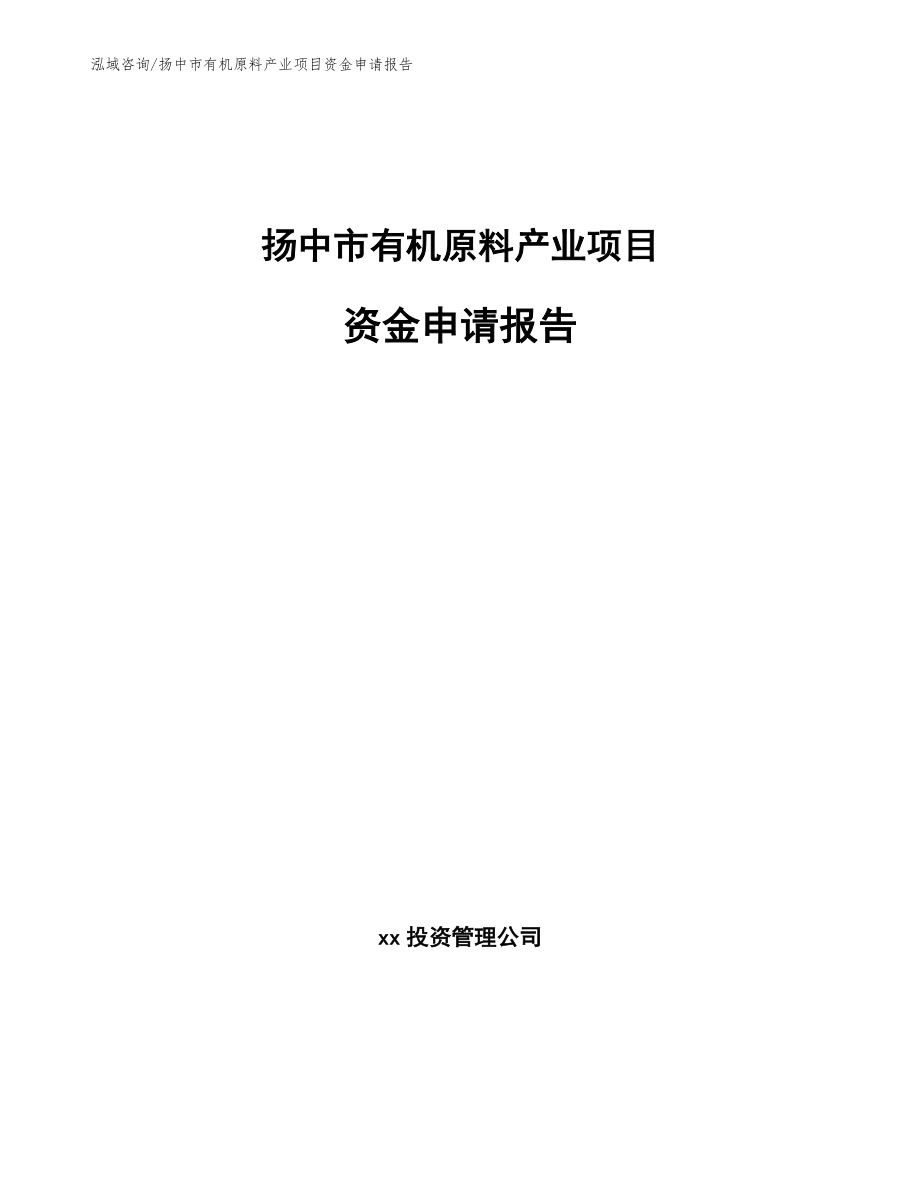 泓域咨询/扬中市有机原料产业项目资金申请报告

扬中市有机原料产业项目

资金申请报告

xx 投资管理公司